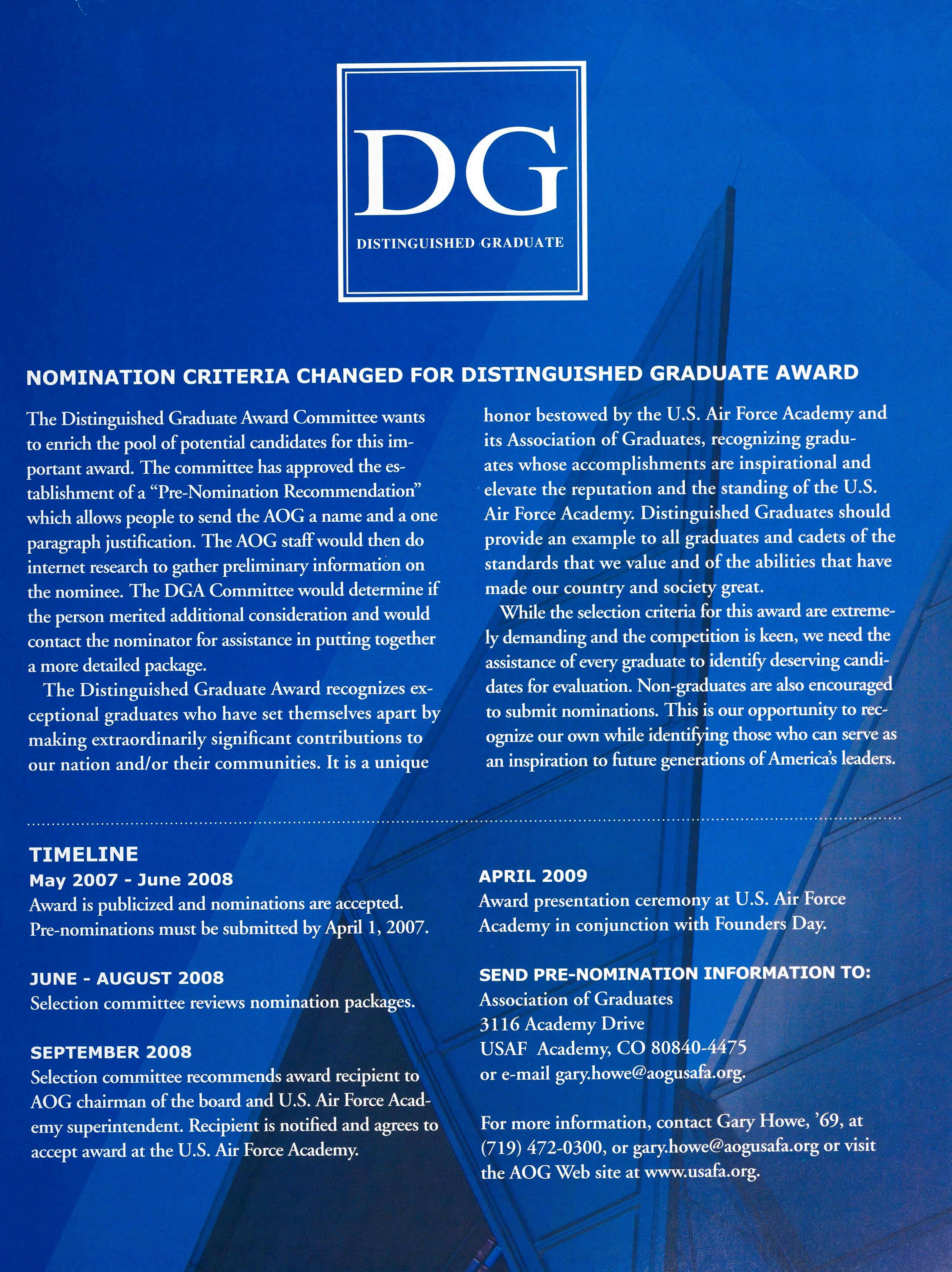 DG

DISTINGUISHED GRADUATE

NOMINATION CRITERIA CHANGED FOR DISTINGUISHED GRADUATE AWARD

The Distinguished Graduate Award Committee wants to enrich the pool of potential candidates for this important award. The committee has approved the establishment of a "Pre-Nomination Recommendation" which allows people to send the AOG a name and a one paragraph justification. The AOG staff would then do internet research to gather preliminary information on the nominee. The DGA Committee would determine if the person merited additional consideration and would contact the nominator for assistance in putting together a more detailed package.

The Distinguished Graduate Award recognizes exceptional graduates who have set themselves apart by making extraordinarily significant contributions to our nation and/or their communities. It is a unique honor bestowed by the U.S. Air Force Academy and its Association of Graduates, recognizing graduates whose accomplishments are inspirational and elevate the reputation and the standing of the U.S. Air Force Academy. Distinguished Graduates should provide an example to all graduates and cadets of the standards that we value and of the abilities that have made our country and society great.

While the selection criteria for this award are extremely demanding and the competition is keen, we need the assistance of every graduate to identify deserving candidates for evaluation. Non-graduates are also encouraged to submit nominations. This is our opportunity to recognize our own while identifying those who can serve as an inspiration to future generations of America's leaders.

TIMELINE
May 2007 - June 2008
Award is publicized and nominations are accepted. Pre-nominations must be submitted by April 1, 2007.

JUNE - AUGUST 2008
Selection committee reviews nomination packages.

SEPTEMBER 2008
Selection committee recommends award recipient to AOG chairman of the board and U.S. Air Force Academy superintendent. Recipient is notified and agrees to accept award at the U.S. Air Force Academy.

APRIL 2009
Award presentation ceremony at U.S. Air Force Academy in conjunction with Founders Day.

SEND PRE-NOMINATION INFORMATION TO:
Association of Graduates
3116 Academy Drive
USAF Academy, CO 80840-4475
or e-mail gary.howe@aogusafa.org.

For more information, contact Gary Howe, '69, at (719) 472-0300, or gary.howe@aogusafa.org or visit the AOG Web site at www.usafa.org.